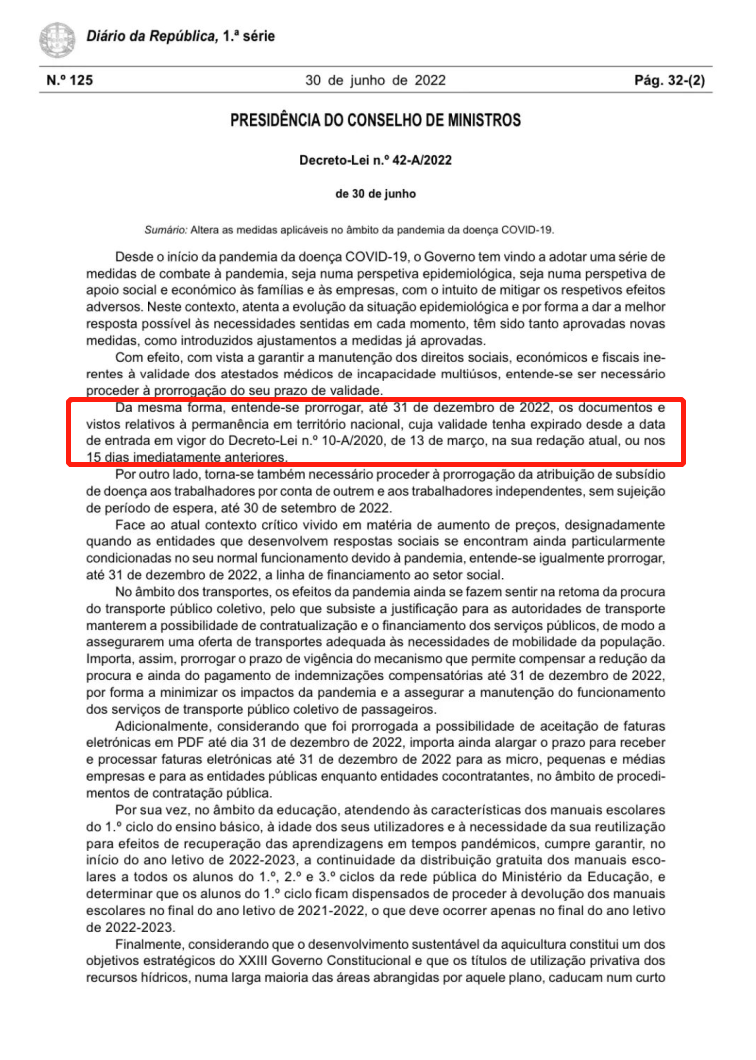 Diário da República, 1.ª série

N.º 125 30 de junho de 2022 Pág. 32-(2)

PRESIDÊNCIA DO CONSELHO DE MINISTROS

Decreto-Lei n.º 42-A/2022

de 30 de junho

Sumário: Altera as medidas aplicáveis no âmbito da pandemia da doença COVID-19.

Desde o início da pandemia da doença COVID-19, o Governo tem vindo a adotar uma série de medidas de combate à pandemia, seja numa perspetiva epidemiológica, seja numa perspetiva de apoio social e económico às famílias e às empresas, com o intuito de mitigar os respetivos efeitos adversos. Neste contexto, atenta a evolução da situação epidemiológica e por forma a dar a melhor resposta possível às necessidades sentidas em cada momento, têm sido tanto aprovadas novas medidas, como introduzidos ajustamentos a medidas já aprovadas.

Com efeito, com vista a garantir a manutenção dos direitos sociais, económicos e fiscais inerentes à validade dos atestados médicos de incapacidade multiúsos, entende-se ser necessário proceder à prorrogação do seu prazo de validade.

Da mesma forma, entende-se prorrogar, até 31 de dezembro de 2022, os documentos e vistos relativos à permanência em território nacional, cuja validade tenha expirado desde a data de entrada em vigor do Decreto-Lei n.º 10-A/2020, de 13 de março, na sua redação atual, ou nos 15 dias imediatamente anteriores.

Por outro lado, torna-se também necessário proceder à prorrogação da atribuição de subsídio de doença aos trabalhadores por conta de outrem e aos trabalhadores independentes, sem sujeição de período de espera, até 30 de setembro de 2022.

Face ao atual contexto crítico vivido em matéria de aumento de preços, designadamente quando as entidades que desenvolvem respostas sociais se encontram ainda particularmente condicionadas no seu normal funcionamento devido à pandemia, entende-se igualmente prorrogar, até 31 de dezembro de 2022, a linha de financiamento ao setor social.

No âmbito dos transportes, os efeitos da pandemia ainda se fazem sentir na retoma da procura do transporte público coletivo, pelo que subsiste a justificação para as autoridades de transporte manterem a possibilidade de contratualização e o financiamento dos serviços públicos, de modo a assegurarem uma oferta de transportes adequada às necessidades de mobilidade da população. Importa, assim, prorrogar o prazo de vigência do mecanismo que permite compensar a redução da procura e ainda do pagamento de indemnizações compensatórias até 31 de dezembro de 2022, por forma a minimizar os impactos da pandemia e a assegurar a manutenção do funcionamento dos serviços de transporte público coletivo de passageiros.

Adicionalmente, considerando que foi prorrogada a possibilidade de aceitação de faturas eletrónicas em PDF até dia 31 de dezembro de 2022, importa ainda alargar o prazo para receber e processar faturas eletrónicas até 31 de dezembro de 2022 para as micro, pequenas e médias empresas e para as entidades públicas enquanto entidades cocontratantes, no âmbito de procedimentos de contratação pública.

Por sua vez, no âmbito da educação, atendendo às características dos manuais escolares do 1.º ciclo do ensino básico, à idade dos seus utilizadores e à necessidade da sua reutilização para efeitos de recuperação das aprendizagens em tempos pandémicos, cumpre garantir, no início do ano letivo de 2022-2023, a continuidade da distribuição gratuita dos manuais escolares a todos os alunos do 1.º, 2.º e 3.º ciclos da rede pública do Ministério da Educação, e determinar que os alunos do 1.º ciclo ficam dispensados de proceder à devolução dos manuais escolares no final do ano letivo de 2021-2022, o que deve ocorrer apenas no final do ano letivo de 2022-2023.

Finalmente, considerando que o desenvolvimento sustentável da aquicultura constitui um dos objetivos estratégicos do XXIII Governo Constitucional e que os títulos de utilização privativa dos recursos hídricos, numa larga maioria das áreas abrangidas por aquele plano, caducam num curto